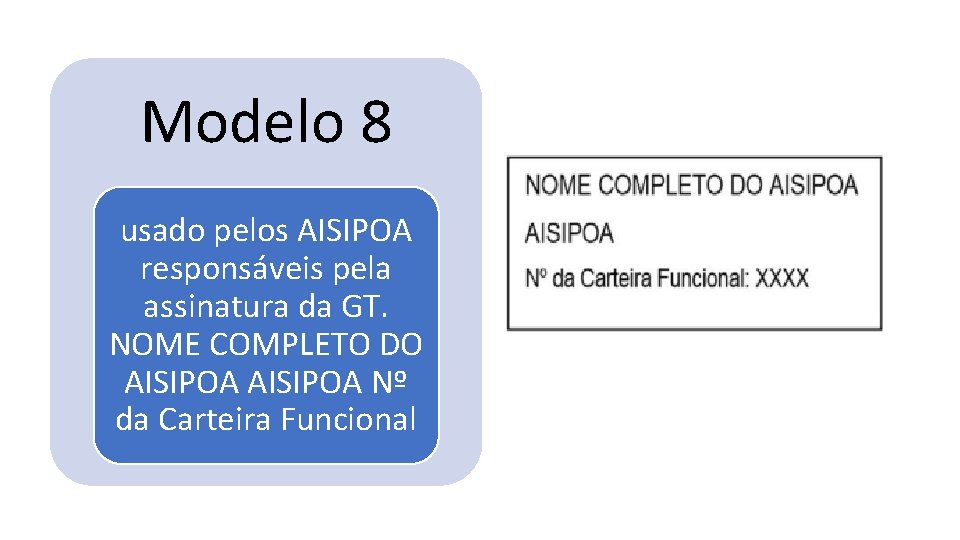 Modelo 8

usado pelos AISIPOA responsáveis pela assinatura da GT. NOME COMPLETO DO AISIPOA AISIPOA Nº da Carteira Funcional

NOME COMPLETO DO AISIPOA

AISIPOA

Nº da Carteira Funcional: XXXX